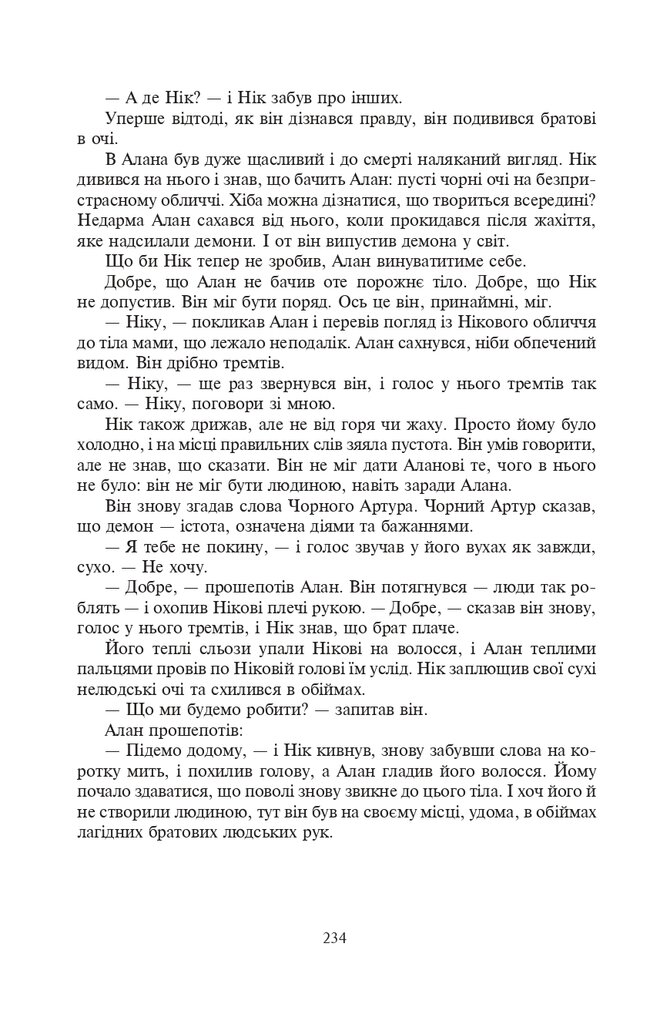 — А де Нік? — і Нік забув про інших.

Уперше відтоді, як він дізнався правду, він подивився братові в очі.

В Алана був дуже щасливий і до смерті наляканий вигляд. Нік дивився на нього і знав, що бачить Алан: пусті чорні очі на безпристрасному обличчі. Хіба можна дізнатися, що твориться всередині? Недарма Алан сахався від нього, коли прокидався після жахіття, яке надсилали демони. І от він випустив демона у світ.

Що би Нік тепер не зробив, Алан винуватитиме себе.

Добре, що Алан не бачив оте порожнє тіло. Добре, що Нік не допустив. Він міг бути поряд. Ось це він, принаймні, міг.

— Ніку, — покликав Алан і перевів погляд із Нікового обличчя до тіла мами, що лежало неподалік. Алан сахнувся, ніби обпечений видом. Він дрібно тремтів.

— Ніку, — ще раз звернувся він, і голос у нього тремтів так само. — Ніку, поговори зі мною.

Нік також дрижав, але не від горя чи жаху. Просто йому було холодно, і на місці правильних слів зяяла пустота. Він умів говорити, але не знав, що сказати. Він не міг дати Аланові те, чого в нього не було: він не міг бути людиною, навіть заради Алана.

Він знову згадав слова Чорного Артура. Чорний Артур сказав, що демон — істота, означена діями та бажаннями.

— Я тебе не покину, — і голос звучав у його вухах як завжди, сухо. — Не хочу.

— Добре, — прошепотів Алан. Він потягнувся — люди так роблять — і охопив Нікові плечі рукою. — Добре, — сказав він знову, голос у нього тремтів, і Нік знав, що брат плаче.

Його теплі сльози упали Нікові на волосся, і Алан теплими пальцями провів по Ніковій голові їм услід. Нік заплющив свої сухі нелюдські очі та схилився в обіймах.

— Що ми будемо робити? — запитав він.

Алан прошепотів:

— Підемо додому, — і Нік кивнув, знову забувши слова на коротку мить, і похилив голову, а Алан гладив його волосся. Йому почало здаватися, що поволі знову звикне до цього тіла. І хоч його й не створили людиною, тут він був на своєму місці, удома, в обіймах лагідних братових людських рук.

234